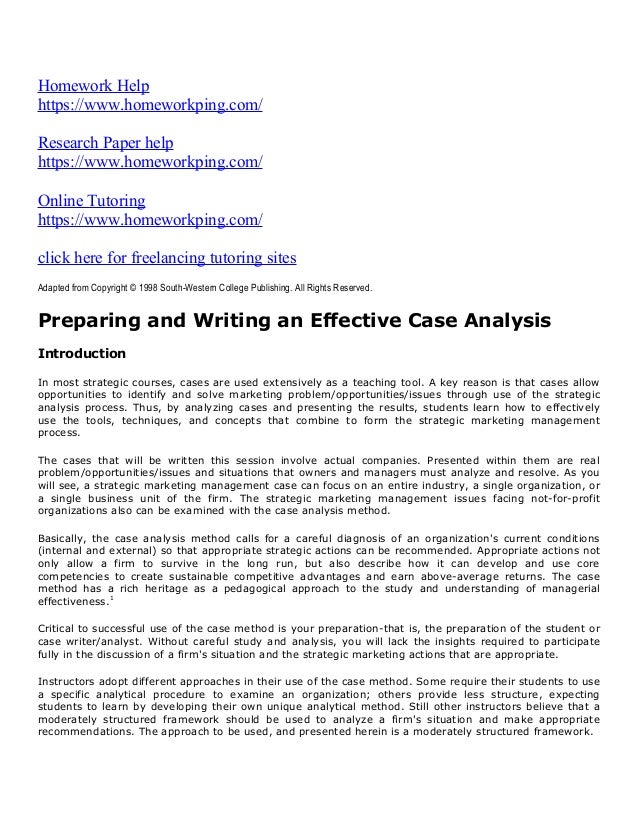 Homework Help
https://www.homeworkping.com/

Research Paper help
https://www.homeworkping.com/

Online Tutoring
https://www.homeworkping.com/

click here for freelancing tutoring sites

Adapted from Copyright © 1998 South-Western College Publishing. All Rights Reserved.

Preparing and Writing an Effective Case Analysis

Introduction

In most strategic courses, cases are used extensively as a teaching tool. A key reason is that cases allow opportunities to identify and solve marketing problem/opportunities/issues through use of the strategic analysis process. Thus, by analyzing cases and presenting the results, students learn how to effectively use the tools, techniques, and concepts that combine to form the strategic marketing management process.

The cases that will be written this session involve actual companies. Presented within them are real problem/opportunities/issues and situations that owners and managers must analyze and resolve. As you will see, a strategic marketing management case can focus on an entire industry, a single organization, or a single business unit of the firm. The strategic marketing management issues facing not-for-profit organizations also can be examined with the case analysis method.

Basically, the case analysis method calls for a careful diagnosis of an organization's current conditions (internal and external) so that appropriate strategic actions can be recommended. Appropriate actions not only allow a firm to survive in the long run, but also describe how it can develop and use core competencies to create sustainable competitive advantages and earn above-average returns. The case method has a rich heritage as a pedagogical approach to the study and understanding of managerial effectiveness.$^1$

Critical to successful use of the case method is your preparation-that is, the preparation of the student or case writer/analyst. Without careful study and analysis, you will lack the insights required to participate fully in the discussion of a firm's situation and the strategic marketing actions that are appropriate.

Instructors adopt different approaches in their use of the case method. Some require their students to use a specific analytical procedure to examine an organization; others provide less structure, expecting students to learn by developing their own unique analytical method. Still other instructors believe that a moderately structured framework should be used to analyze a firm's situation and make appropriate recommendations. The approach to be used, and presented herein is a moderately structured framework.